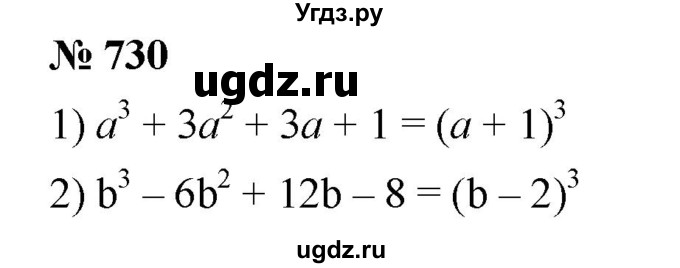 Угдз.ру

№ 730

ugdz.ru

1) $a^3 + 3a^2 + 3a + 1 = (a + 1)^3$

2) $b^3 - 6b^2 + 12b - 8 = (b - 2)^3$

ugdz.ru